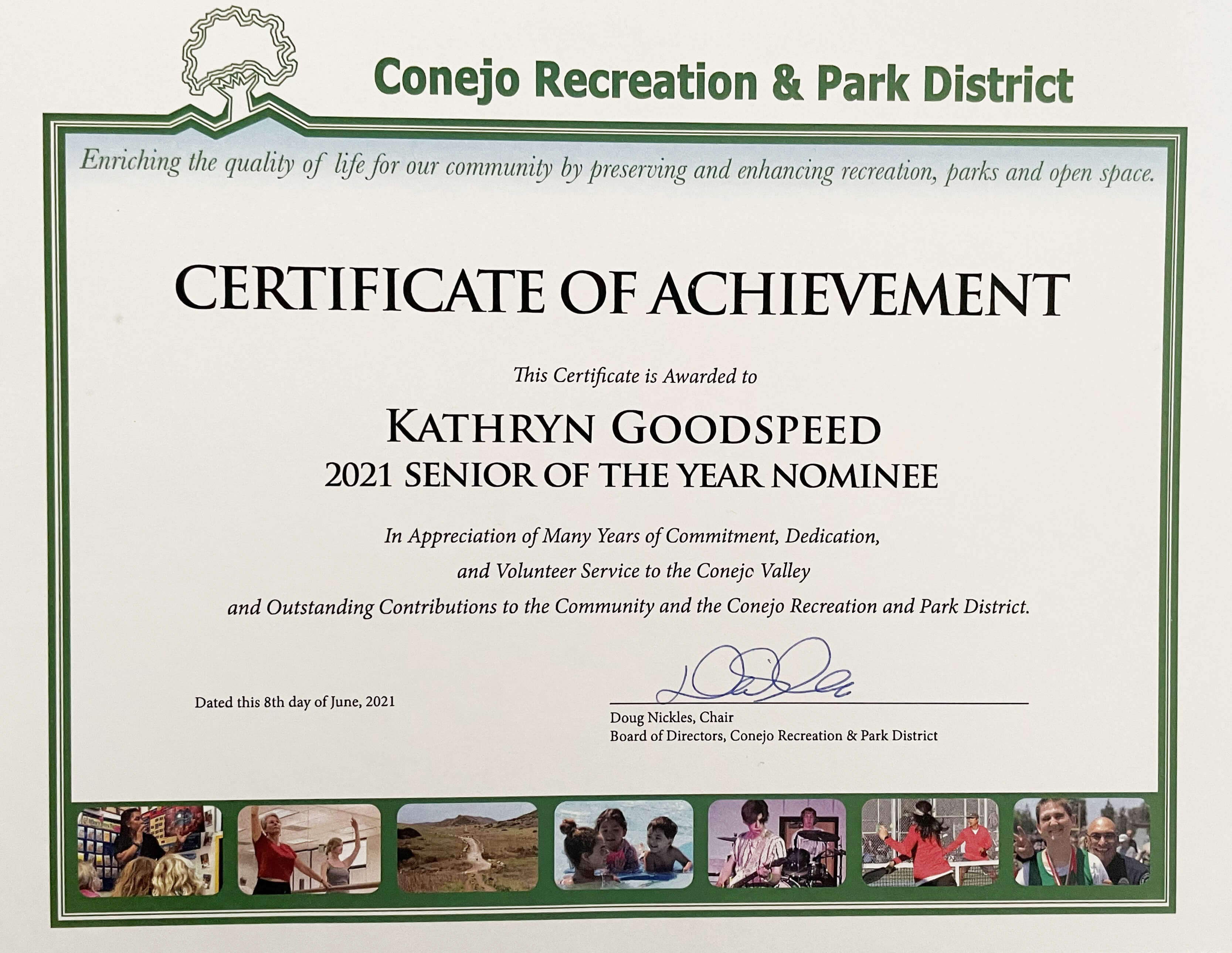 Conejo Recreation & Park District

Enriching the quality of life for our community by preserving and enhancing recreation, parks and open space.

CERTIFICATE OF ACHIEVEMENT

This Certificate is Awarded to

KATHRYN GOODSPEED
2021 SENIOR OF THE YEAR NOMINEE

In Appreciation of Many Years of Commitment, Dedication, and Volunteer Service to the Conejo Valley and Outstanding Contributions to the Community and the Conejo Recreation and Park District.

Dated this 8th day of June, 2021

Doug Nickles, Chair
Board of Directors, Conejo Recreation & Park District